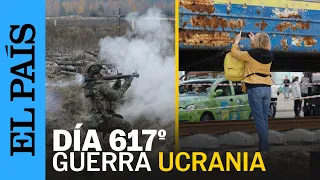 EL PAÍS

DÍA 617º
GUERRA UCRANIA